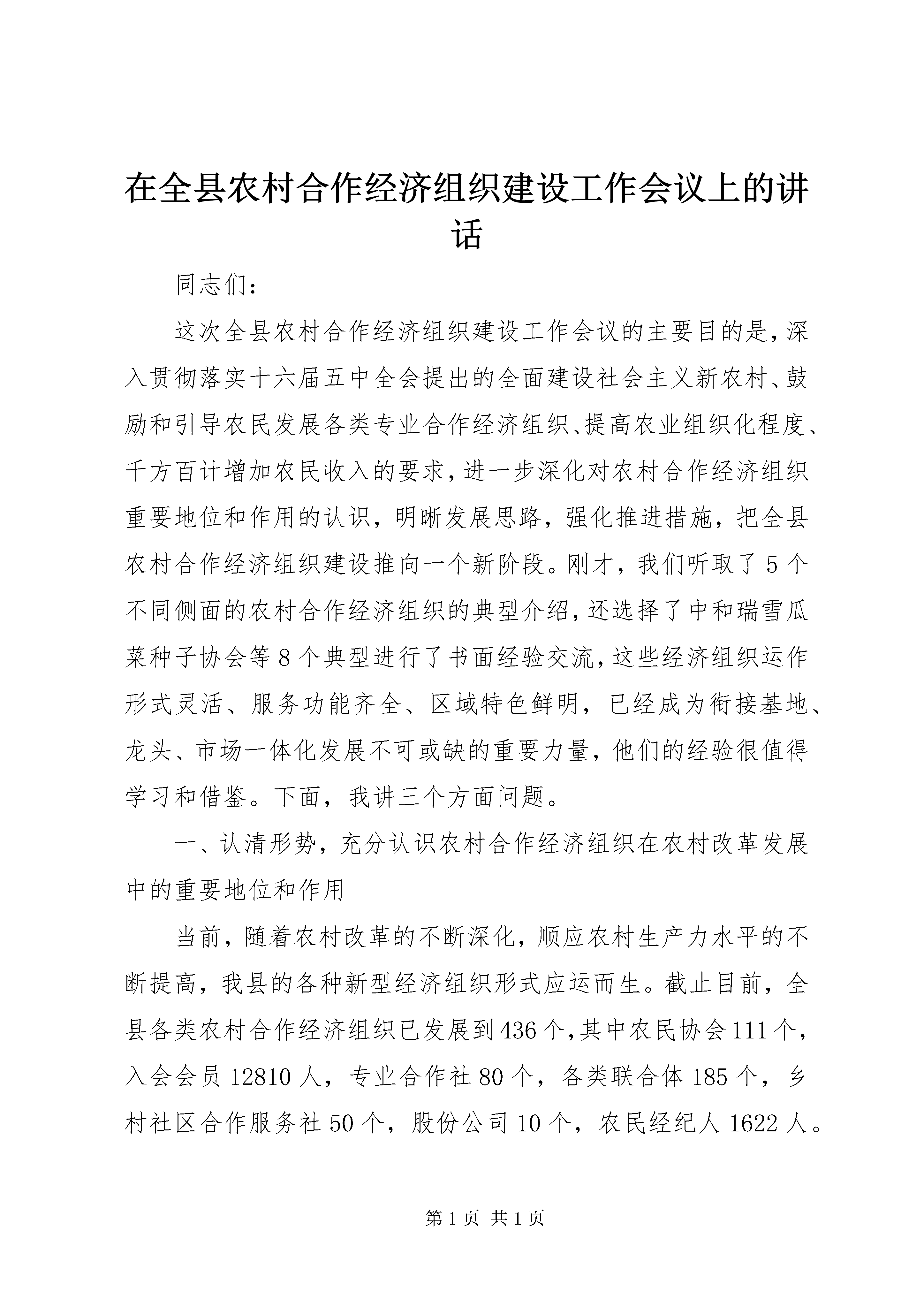 在全县农村合作经济组织建设工作会议上的讲话

同志们：

这次全县农村合作经济组织建设工作会议的主要目的是，深入贯彻落实十六届五中全会提出的全面建设社会主义新农村、鼓励和引导农民发展各类专业合作经济组织、提高农业组织化程度、千方百计增加农民收入的要求，进一步深化对农村合作经济组织重要地位和作用的认识，明晰发展思路，强化推进措施，把全县农村合作经济组织建设推向一个新阶段。刚才，我们听取了5个不同侧面的农村合作经济组织的典型介绍，还选择了中和瑞雪瓜菜种子协会等8个典型进行了书面经验交流，这些经济组织运作形式灵活、服务功能齐全、区域特色鲜明，已经成为衔接基地、龙头、市场一体化发展不可或缺的重要力量，他们的经验很值得学习和借鉴。下面，我讲三个方面问题。

一、认清形势，充分认识农村合作经济组织在农村改革发展中的重要地位和作用

当前，随着农村改革的不断深化，顺应农村生产力水平的不断提高，我县的各种新型经济组织形式应运而生。截止目前，全县各类农村合作经济组织已发展到436个，其中农民协会111个，入会会员12810人，专业合作社80个，各类联合体185个，乡村社区合作服务社50个，股份公司10个，农民经纪人1622人。

第1页 共1页